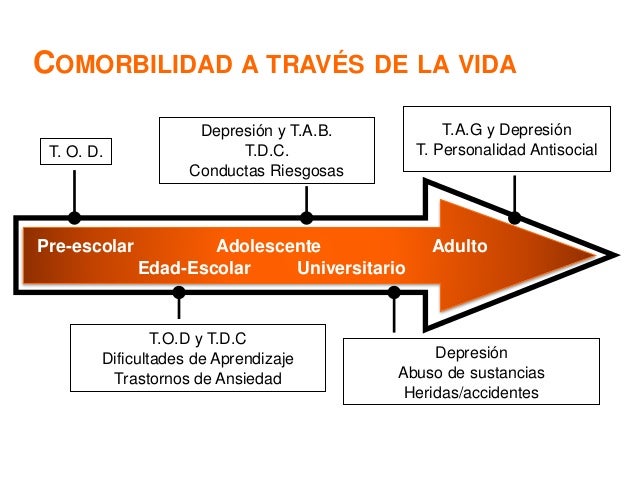 COMORBILIDAD A TRAVÉS DE LA VIDA

T. O. D.

Depresión y T.A.B.
T.D.C.
Conductas Riesgosas

T.A.G y Depresión
T. Personalidad Antisocial

Pre-escolar
Edad-Escolar
Adolescente
Universitario
Adulto

T.O.D y T.D.C
Dificultades de Aprendizaje
Trastornos de Ansiedad

Depresión
Abuso de sustancias
Heridas/accidentes